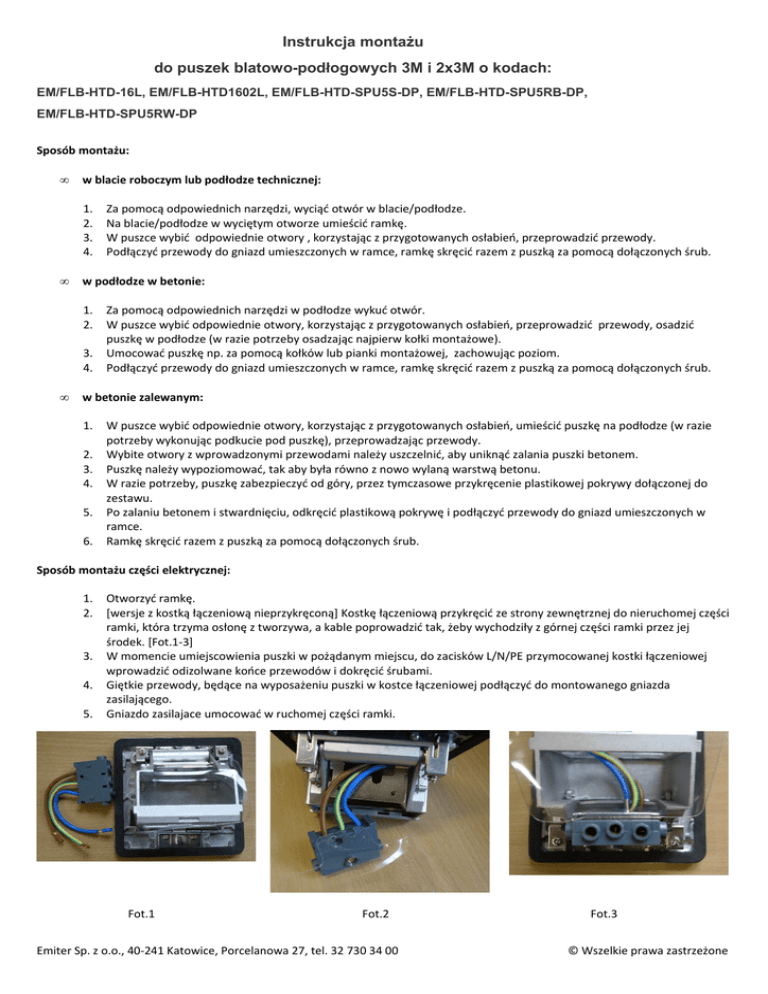 Instrukcja montażu

do puszek blatowo-podłogowych 3M i 2x3M o kodach:

EM/FLB-HTD-16L, EM/FLB-HTD1602L, EM/FLB-HTD-SPU5S-DP, EM/FLB-HTD-SPU5RB-DP, EM/FLB-HTD-SPU5RW-DP

Sposób montażu:

∞ w blacie roboczym lub podłodze technicznej:

1. Za pomocą odpowiednich narzędzi, wyciąć otwór w blacie/podłodze.
2. Na blacie/podłodze w wyciętym otworze umieścić ramkę.
3. W puszce wybić odpowiednie otwory , korzystając z przygotowanych osłabień, przeprowadzić przewody.
4. Podłączyć przewody do gniazd umieszczonych w ramce, ramkę skręcić razem z puszką za pomocą dołączonych śrub.

∞ w podłodze w betonie:

1. Za pomocą odpowiednich narzędzi w podłodze wykuć otwór.
2. W puszce wybić odpowiednie otwory, korzystając z przygotowanych osłabień, przeprowadzić przewody, osadzić puszkę w podłodze (w razie potrzeby osadzając najpierw kołki montażowe).
3. Umocować puszkę np. za pomocą kołków lub pianki montażowej, zachowując poziom.
4. Podłączyć przewody do gniazd umieszczonych w ramce, ramkę skręcić razem z puszką za pomocą dołączonych śrub.

∞ w betonie zalewanym:

1. W puszce wybić odpowiednie otwory, korzystając z przygotowanych osłabień, umieścić puszkę na podłodze (w razie potrzeby wykonując podkucie pod puszkę), przeprowadzając przewody.
2. Wybite otwory z wprowadzonymi przewodami należy uszczelnić, aby uniknąć zalania puszki betonem.
3. Puszkę należy wypoziomować, tak aby była równo z nowo wylaną warstwą betonu.
4. W razie potrzeby, puszkę zabezpieczyć od góry, przez tymczasowe przykręcenie plastikowej pokrywy dołączonej do zestawu.
5. Po zalaniu betonem i stwardnięciu, odkręcić plastikową pokrywę i podłączyć przewody do gniazd umieszczonych w ramce.
6. Ramkę skręcić razem z puszką za pomocą dołączonych śrub.

Sposób montażu części elektrycznej:

1. Otworzyć ramkę.
2. [wersje z kostką łączeniową nieprzykręconą] Kostkę łączeniową przykręcić ze strony zewnętrznej do nieruchomej części ramki, która trzyma osłonę z tworzywa, a kable poprowadzić tak, żeby wychodziły z górnej części ramki przez jej środek. [Fot.1-3]
3. W momencie umiejscowienia puszki w pożądanym miejscu, do zacisków L/N/PE przymocowanej kostki łączeniowej wprowadzić odizolwane końce przewodów i dokręcić śrubami.
4. Giętkie przewody, będące na wyposażeniu puszki w kostce łączeniowej podłączyć do montowanego gniazda zasilającego.
5. Gniazdo zasilajace umocować w ruchomej części ramki.

Fot.1

Fot.2

Fot.3

Emiter Sp. z o.o., 40-241 Katowice, Porcelanowa 27, tel. 32 730 34 00

© Wszelkie prawa zastrzeżone